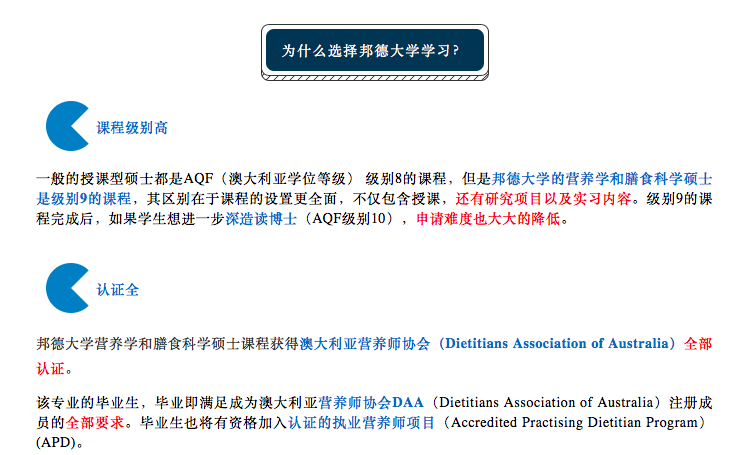 为什么选择邦德大学学习？

课程级别高

一般的授课型硕士都是AQF（澳大利亚学位等级） 级别8的课程，但是邦德大学的营养学和膳食科学硕士是级别9的课程，其区别在于课程的设置更全面，不仅包含授课，还有研究项目以及实习内容。级别9的课程完成后，如果学生想进一步深造读博士（AQF级别10），申请难度也大大的降低。

认证全

邦德大学营养学和膳食科学硕士课程获得澳大利亚营养师协会（Dietitians Association of Australia）全部认证。

该专业的毕业生，毕业即满足成为澳大利亚营养师协会DAA（Dietitians Association of Australia）注册成员的全部要求。毕业生也将有资格加入认证的执业营养师项目（Accredited Practising Dietitian Program）(APD)。